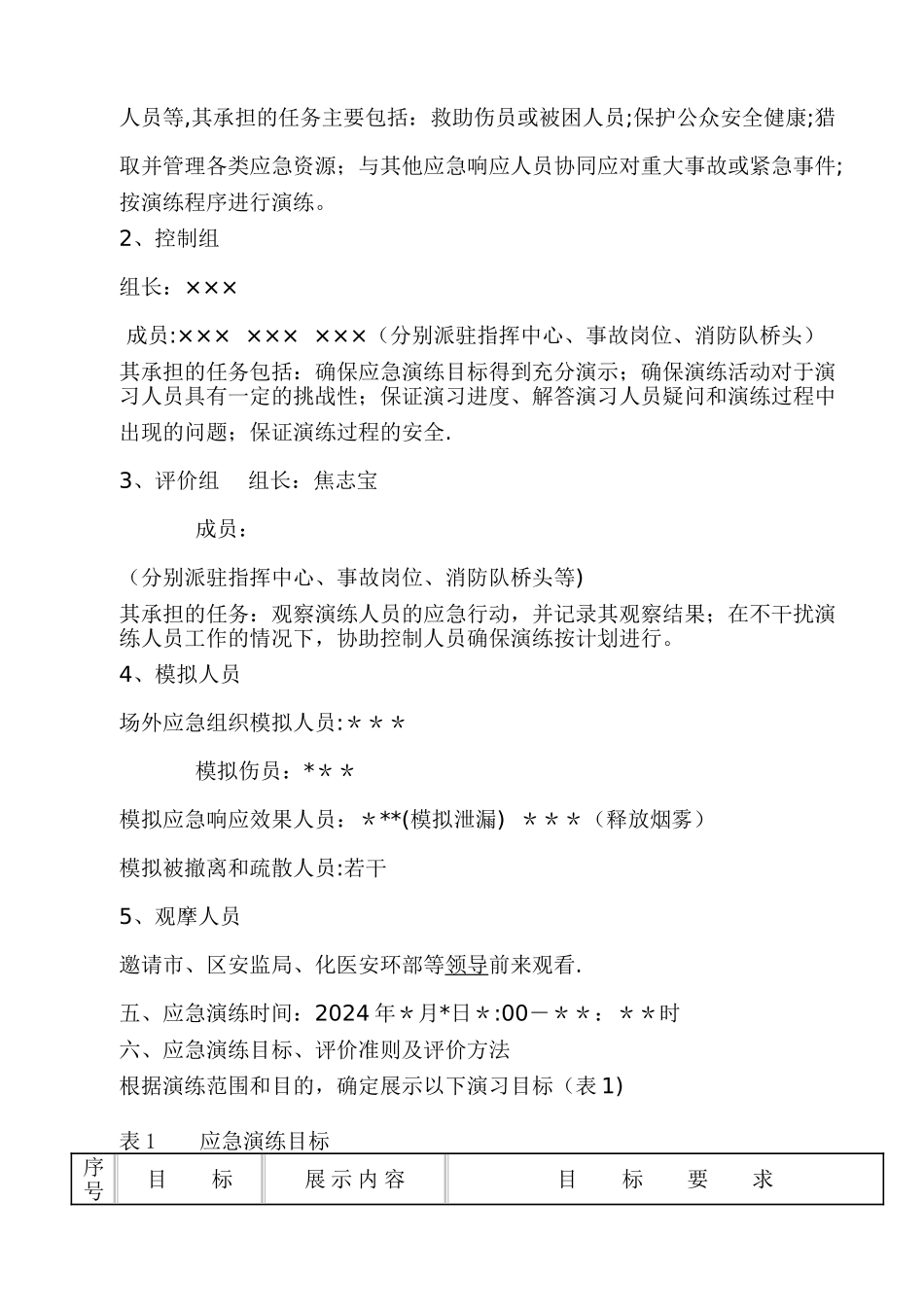 人员等,其承担的任务主要包括：救助伤员或被困人员;保护公众安全健康;猎取并管理各类应急资源；与其他应急响应人员协同应对重大事故或紧急事件;按演练程序进行演练。

2、控制组

组长：×××

成员:××× ××× ×××（分别派驻指挥中心、事故岗位、消防队桥头）

其承担的任务包括：确保应急演练目标得到充分演示；确保演练活动对于演习人员具有一定的挑战性；保证演习进度、解答演习人员疑问和演练过程中出现的问题；保证演练过程的安全.

3、评价组 组长：焦志宝

成员：

（分别派驻指挥中心、事故岗位、消防队桥头等)

其承担的任务：观察演练人员的应急行动，并记录其观察结果；在不干扰演练人员工作的情况下，协助控制人员确保演练按计划进行。

4、模拟人员

场外应急组织模拟人员:＊＊＊

模拟伤员：*＊＊

模拟应急响应效果人员：＊**(模拟泄漏) ＊＊＊（释放烟雾）

模拟被撤离和疏散人员:若干

5、观摩人员

邀请市、区安监局、化医安环部等领导前来观看.

五、应急演练时间：2024年＊月*日＊:00－＊＊：＊＊时

六、应急演练目标、评价准则及评价方法

根据演练范围和目的，确定展示以下演习目标（表1)

表1 应急演练目标

| 序号 | 目 标 | 展示内容 | 目 标 要 求 |
|---|---|---|---|